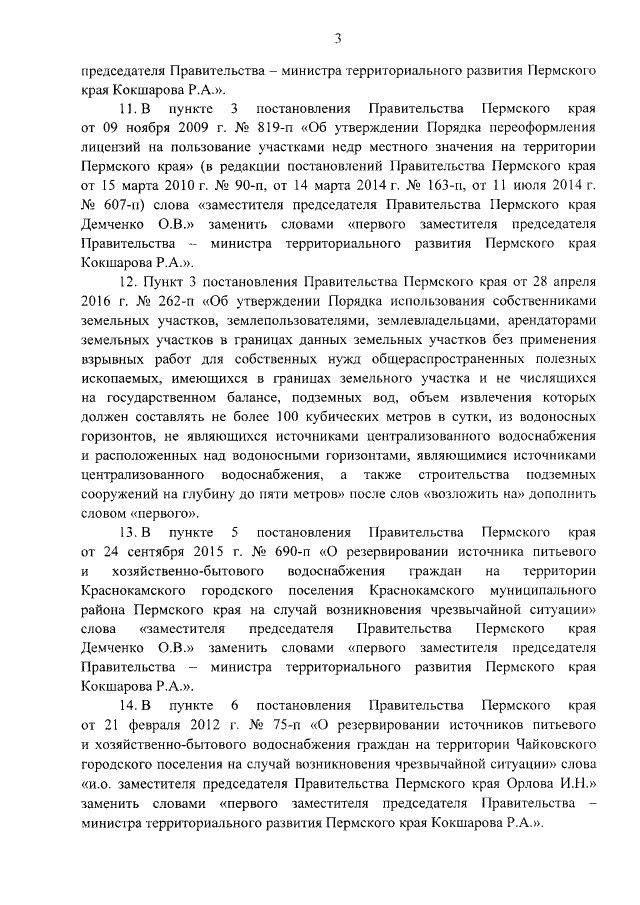 3

председателя Правительства – министра территориального развития Пермского края Кокшарова Р.А.».

11. В пункте 3 постановления Правительства Пермского края от 09 ноября 2009 г. № 819-п «Об утверждении Порядка переоформления лицензий на пользование участками недр местного значения на территории Пермского края» (в редакции постановлений Правительства Пермского края от 15 марта 2010 г. № 90-п, от 14 марта 2014 г. № 163-п, от 11 июля 2014 г. № 607-п) слова «заместителя председателя Правительства Пермского края Демченко О.В.» заменить словами «первого заместителя председателя Правительства – министра территориального развития Пермского края Кокшарова Р.А.».

12. Пункт 3 постановления Правительства Пермского края от 28 апреля 2016 г. № 262-п «Об утверждении Порядка использования собственниками земельных участков, землепользователями, землевладельцами, арендаторами земельных участков в границах данных земельных участков без применения взрывных работ для собственных нужд общераспространенных полезных ископаемых, имеющихся в границах земельного участка и не числящихся на государственном балансе, подземных вод, объем извлечения которых должен составлять не более 100 кубических метров в сутки, из водоносных горизонтов, не являющихся источниками централизованного водоснабжения и расположенных над водоносными горизонтами, являющимися источниками централизованного водоснабжения, а также строительства подземных сооружений на глубину до пяти метров» после слов «возложить на» дополнить словом «первого».

13. В пункте 5 постановления Правительства Пермского края от 24 сентября 2015 г. № 690-п «О резервировании источника питьевого и хозяйственно-бытового водоснабжения граждан на территории Краснокамского городского поселения Краснокамского муниципального района Пермского края на случай возникновения чрезвычайной ситуации» слова «заместителя председателя Правительства Пермского края Демченко О.В.» заменить словами «первого заместителя председателя Правительства – министра территориального развития Пермского края Кокшарова Р.А.».

14. В пункте 6 постановления Правительства Пермского края от 21 февраля 2012 г. № 75-п «О резервировании источников питьевого и хозяйственно-бытового водоснабжения граждан на территории Чайковского городского поселения на случай возникновения чрезвычайной ситуации» слова «и.о. заместителя председателя Правительства Пермского края Орлова И.Н.» заменить словами «первого заместителя председателя Правительства – министра территориального развития Пермского края Кокшарова Р.А.».